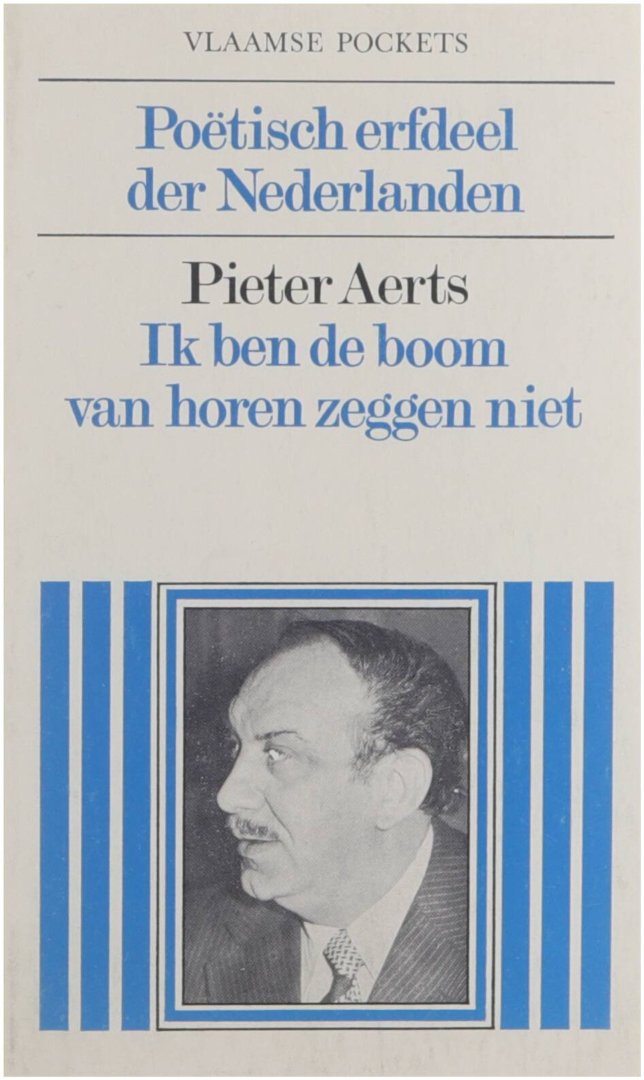 VLAAMSE POCKETS

Poëtisch erfdeel der Nederlanden

Pieter Aerts
Ik ben de boom
van horen zeggen niet